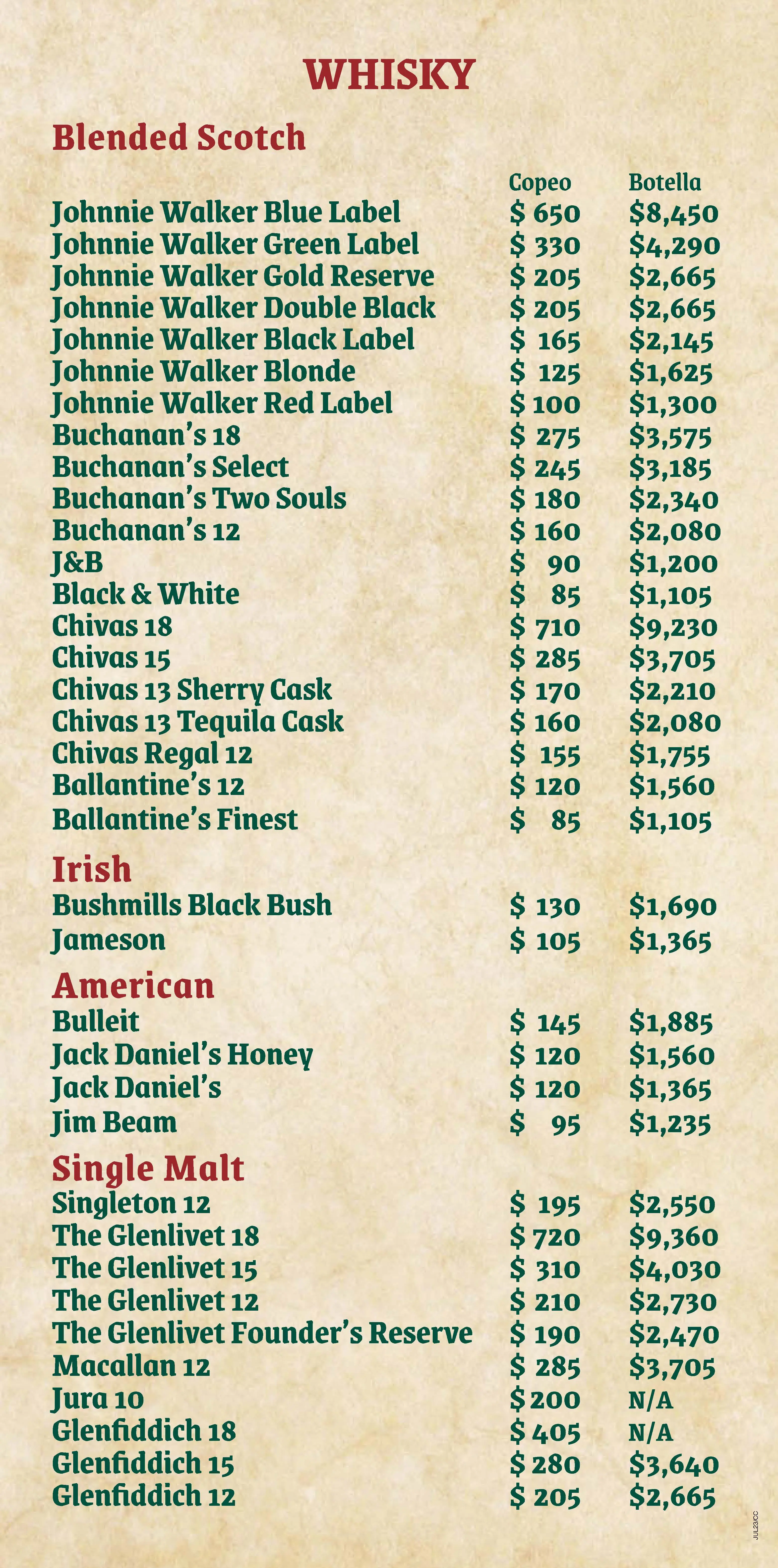 WHISKY

Blended Scotch

Copeo Botella

Johnnie Walker Blue Label $ 650 $8,450
Johnnie Walker Green Label $ 330 $4,290
Johnnie Walker Gold Reserve $ 205 $2,665
Johnnie Walker Double Black $ 205 $2,665
Johnnie Walker Black Label $ 165 $2,145
Johnnie Walker Blonde $ 125 $1,625
Johnnie Walker Red Label $ 100 $1,300
Buchanan's 18 $ 275 $3,575
Buchanan's Select $ 245 $3,185
Buchanan's Two Souls $ 180 $2,340
Buchanan's 12 $ 160 $2,080
J&B $ 90 $1,200
Black & White $ 85 $1,105
Chivas 18 $ 710 $9,230
Chivas 15 $ 285 $3,705
Chivas 13 Sherry Cask $ 170 $2,210
Chivas 13 Tequila Cask $ 160 $2,080
Chivas Regal 12 $ 155 $1,755
Ballantine's 12 $ 120 $1,560
Ballantine's Finest $ 85 $1,105

Irish

Bushmills Black Bush $ 130 $1,690
Jameson $ 105 $1,365

American

Bulleit $ 145 $1,885
Jack Daniel's Honey $ 120 $1,560
Jack Daniel's $ 120 $1,365
Jim Beam $ 95 $1,235

Single Malt

Singleton 12 $ 195 $2,550
The Glenlivet 18 $ 720 $9,360
The Glenlivet 15 $ 310 $4,030
The Glenlivet 12 $ 210 $2,730
The Glenlivet Founder's Reserve $ 190 $2,470
Macallan 12 $ 285 $3,705
Jura 10 $ 200 N/A
Glenfiddich 18 $ 405 N/A
Glenfiddich 15 $ 280 $3,640
Glenfiddich 12 $ 205 $2,665

JUL23/CC